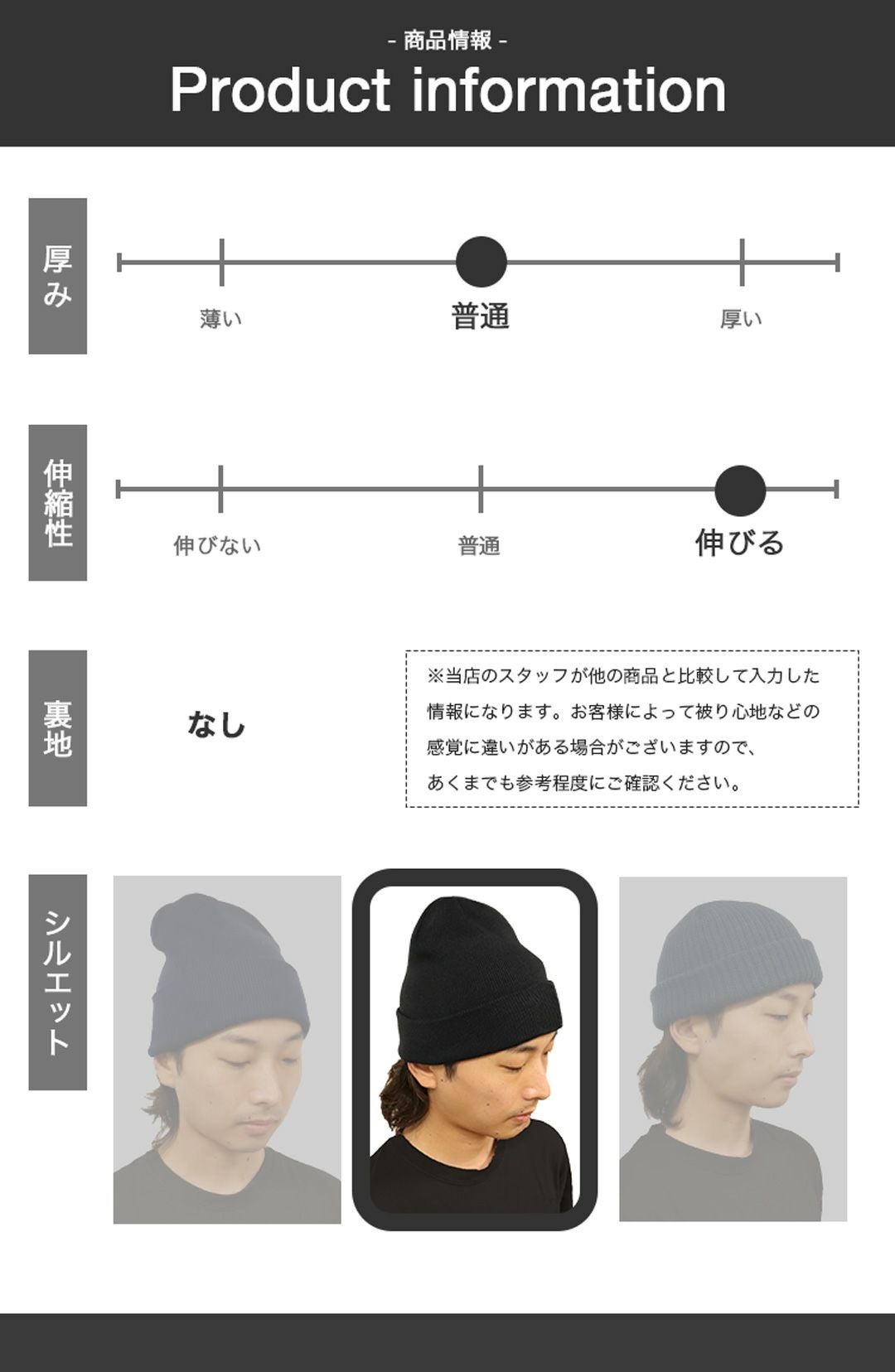 - 商品情報 -
Product information

厚み

薄い
普通
厚い

伸縮性

伸びない
普通
伸びる

裏地

なし

※当店のスタッフが他の商品と比較して入力した情報になります。お客様によって被り心地などの感覚に違いがある場合がございますので、あくまでも参考程度にご確認ください。

シルエット